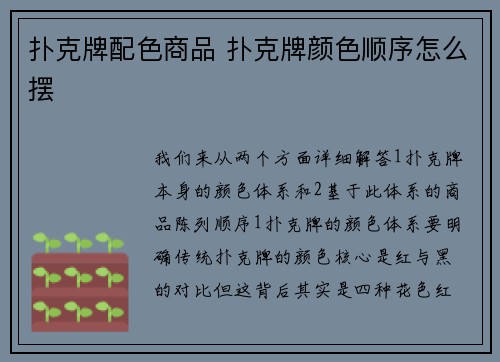 扑克牌配色商品 扑克牌颜色顺序怎么摆

我们来从两个方面详细解答1扑克牌本身的颜色体系和2基于此体系的商品陈列顺序1扑克牌的颜色体系要明确传统扑克牌的颜色核心是红与黑的对比但这背后其实是四种花色红